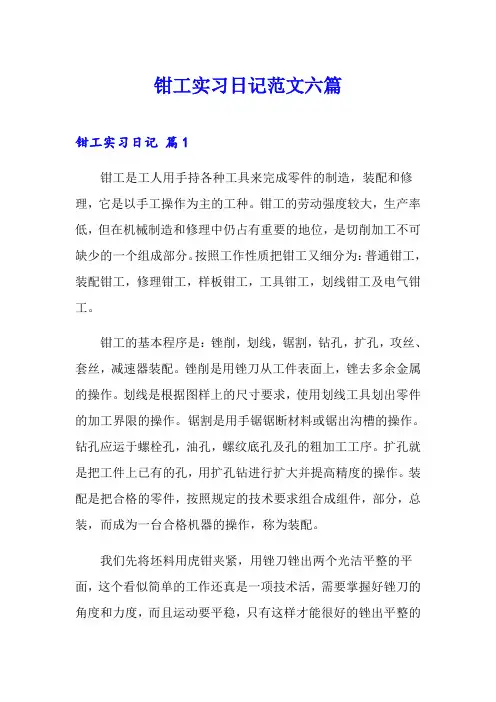 钳工实习日记范文六篇

钳工实习日记 篇1

钳工是工人用手持各种工具来完成零件的制造，装配和修理，它是以手工操作为主的工种。钳工的劳动强度较大，生产率低，但在机械制造和修理中仍占有重要的地位，是切削加工不可缺少的一个组成部分。按照工作性质把钳工又细分为：普通钳工，装配钳工，修理钳工，样板钳工，工具钳工，划线钳工及电气钳工。

钳工的基本程序是：锉削，划线，锯割，钻孔，扩孔，攻丝、套丝，减速器装配。锉削是用锉刀从工件表面上，锉去多余金属的操作。划线是根据图样上的尺寸要求，使用划线工具划出零件的加工界限的操作。锯割是用手锯锯断材料或锯出沟槽的操作。钻孔应运于螺栓孔，油孔，螺纹底孔及孔的粗加工工序。扩孔就是把工件上已有的孔，用扩孔钻进行扩大并提高精度的操作。装配是把合格的零件，按照规定的技术要求组合成组件，部分，总装，而成为一台合格机器的操作，称为装配。

我们先将坯料用虎钳夹紧，用锉刀锉出两个光洁平整的平面，这个看似简单的工作还真是一项技术活，需要掌握好锉刀的角度和力度，而且运动要平稳，只有这样才能很好的锉出平整的